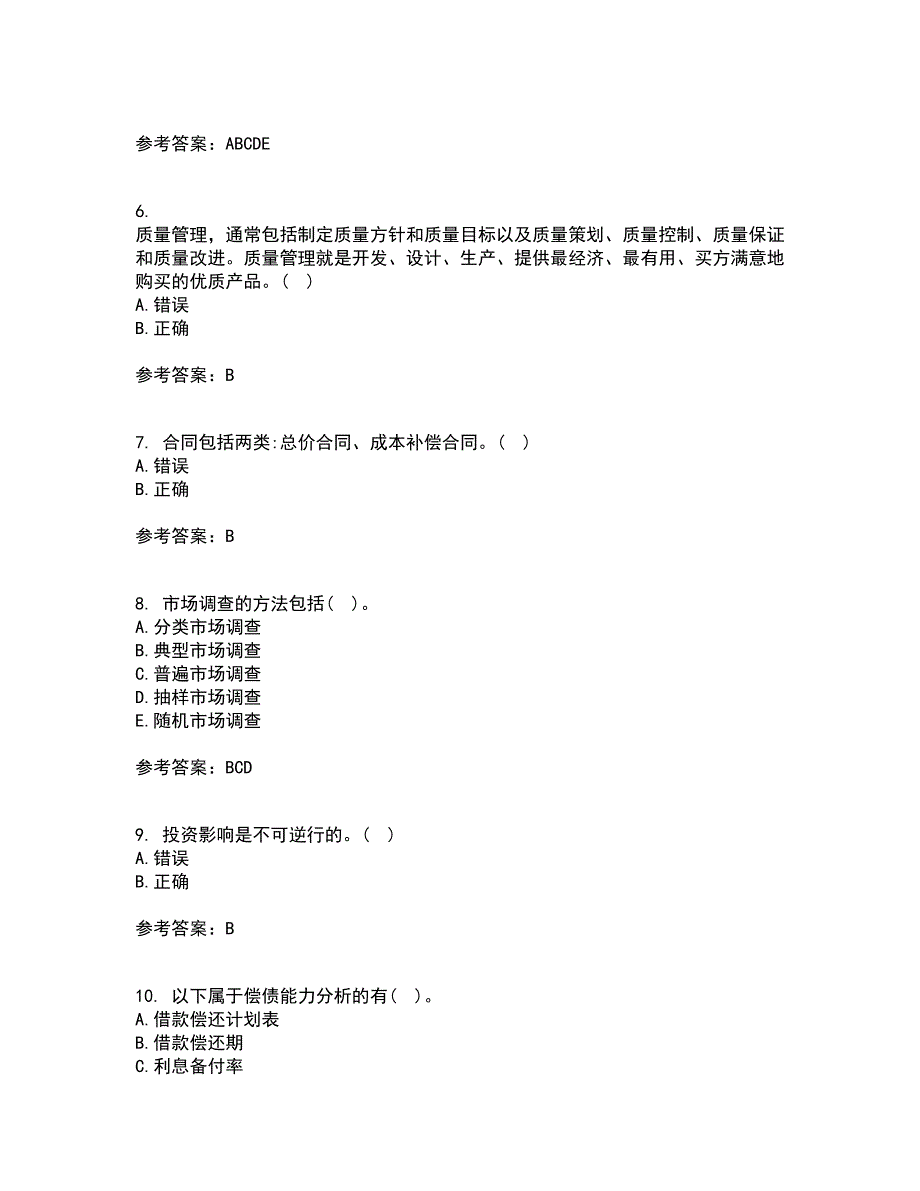 参考答案：ABCDE

6.
质量管理，通常包括制定质量方针和质量目标以及质量策划、质量控制、质量保证和质量改进。质量管理就是开发、设计、生产、提供最经济、最有用、买方满意地购买的优质产品。（ ）
A.错误
B.正确

参考答案：B

7. 合同包括两类:总价合同、成本补偿合同。（ ）
A.错误
B.正确

参考答案：B

8. 市场调查的方法包括（ ）。
A.分类市场调查
B.典型市场调查
C.普遍市场调查
D.抽样市场调查
E.随机市场调查

参考答案：BCD

9. 投资影响是不可逆行的。（ ）
A.错误
B.正确

参考答案：B

10. 以下属于偿债能力分析的有（ ）。
A.借款偿还计划表
B.借款偿还期
C.利息备付率